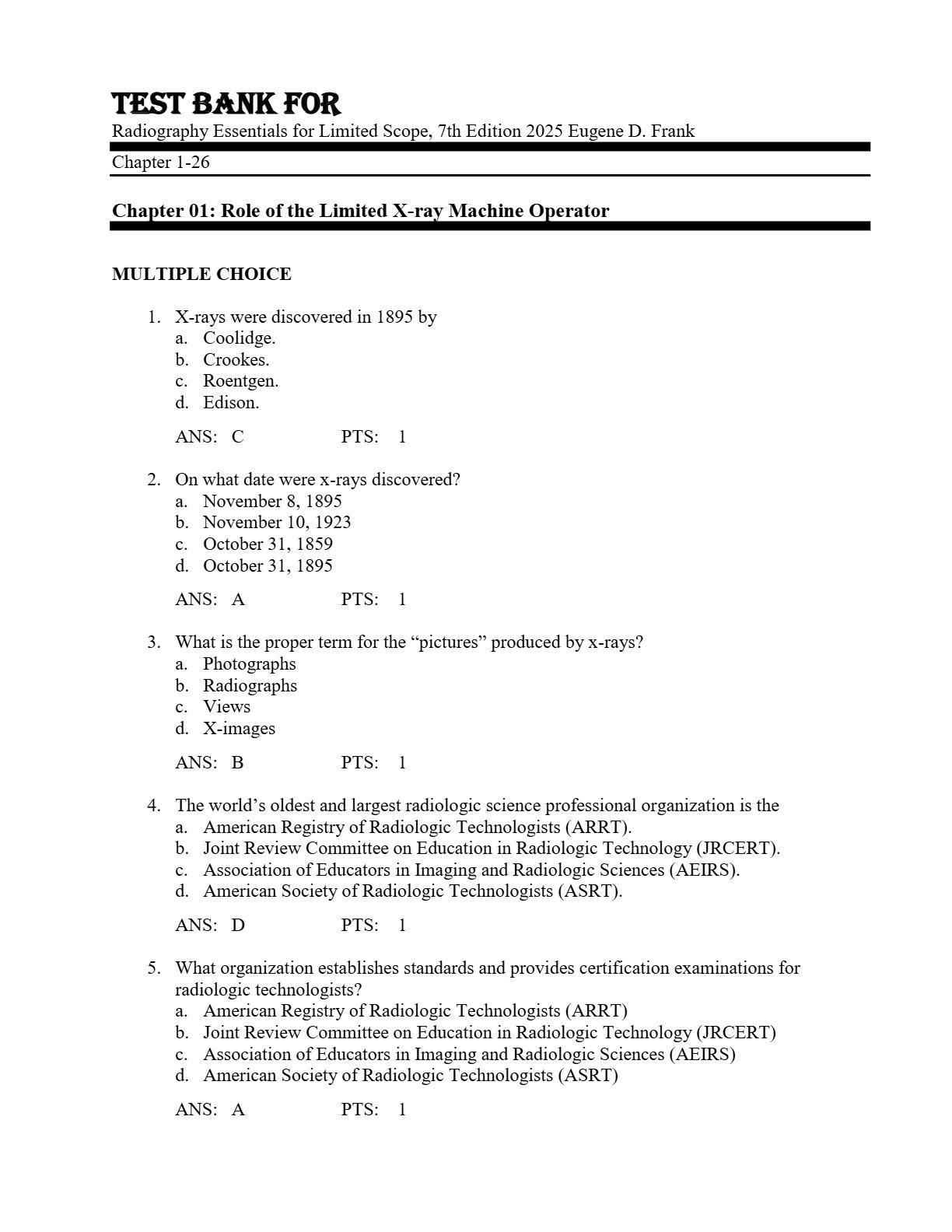 TEST BANK FOR
Radiography Essentials for Limited Scope, 7th Edition 2025 Eugene D. Frank

Chapter 1-26

Chapter 01: Role of the Limited X-ray Machine Operator

MULTIPLE CHOICE

1. X-rays were discovered in 1895 by
a. Coolidge.
b. Crookes.
c. Roentgen.
d. Edison.

ANS: C PTS: 1

2. On what date were x-rays discovered?
a. November 8, 1895
b. November 10, 1923
c. October 31, 1859
d. October 31, 1895

ANS: A PTS: 1

3. What is the proper term for the “pictures” produced by x-rays?
a. Photographs
b. Radiographs
c. Views
d. X-images

ANS: B PTS: 1

4. The world’s oldest and largest radiologic science professional organization is the
a. American Registry of Radiologic Technologists (ARRT).
b. Joint Review Committee on Education in Radiologic Technology (JRCERT).
c. Association of Educators in Imaging and Radiologic Sciences (AEIRS).
d. American Society of Radiologic Technologists (ASRT).

ANS: D PTS: 1

5. What organization establishes standards and provides certification examinations for radiologic technologists?
a. American Registry of Radiologic Technologists (ARRT)
b. Joint Review Committee on Education in Radiologic Technology (JRCERT)
c. Association of Educators in Imaging and Radiologic Sciences (AEIRS)
d. American Society of Radiologic Technologists (ASRT)

ANS: A PTS: 1